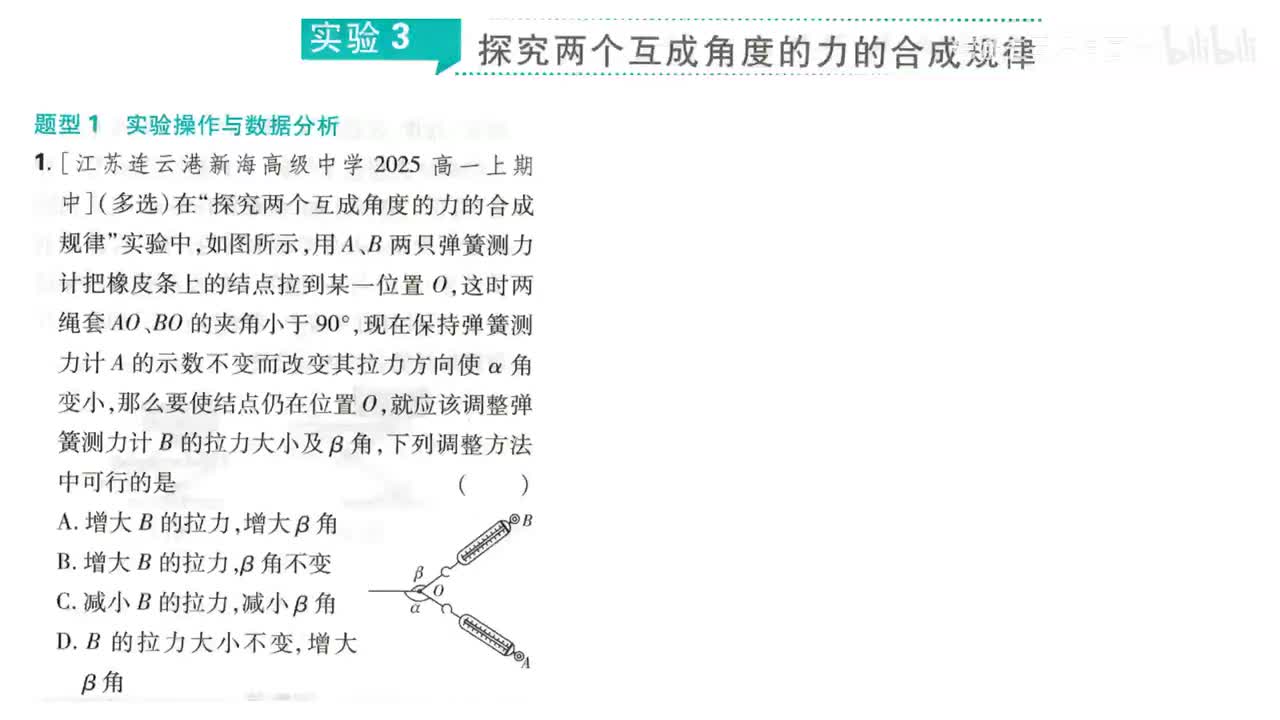 实验 3 探究两个互成角度的力的合成规律

bilibili

题型 1 实验操作与数据分析

1. [江苏连云港新海高级中学 2025 高一上期中](多选)在“探究两个互成角度的力的合成规律”实验中,如图所示,用 $A$、$B$ 两只弹簧测力计把橡皮条上的结点拉到某一位置 $O$,这时两绳套 $AO$、$BO$ 的夹角小于 $90°$,现在保持弹簧测力计 $A$ 的示数不变而改变其拉力方向使 $\alpha$ 角变小,那么要使结点仍在位置 $O$,就应该调整弹簧测力计 $B$ 的拉力大小及 $\beta$ 角,下列调整方法中可行的是 ( )

A. 增大 $B$ 的拉力,增大 $\beta$ 角
B. 增大 $B$ 的拉力,$\beta$ 角不变
C. 减小 $B$ 的拉力,减小 $\beta$ 角
D. $B$ 的拉力大小不变,增大 $\beta$ 角

$B$
$\beta$
$O$
$\alpha$
$A$